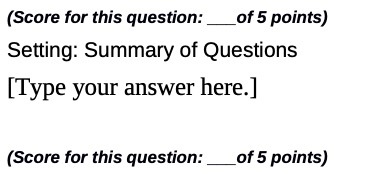 (Score for this question: ___of 5 points)

Setting: Summary of Questions

[Type your answer here.]

(Score for this question: ___of 5 points)